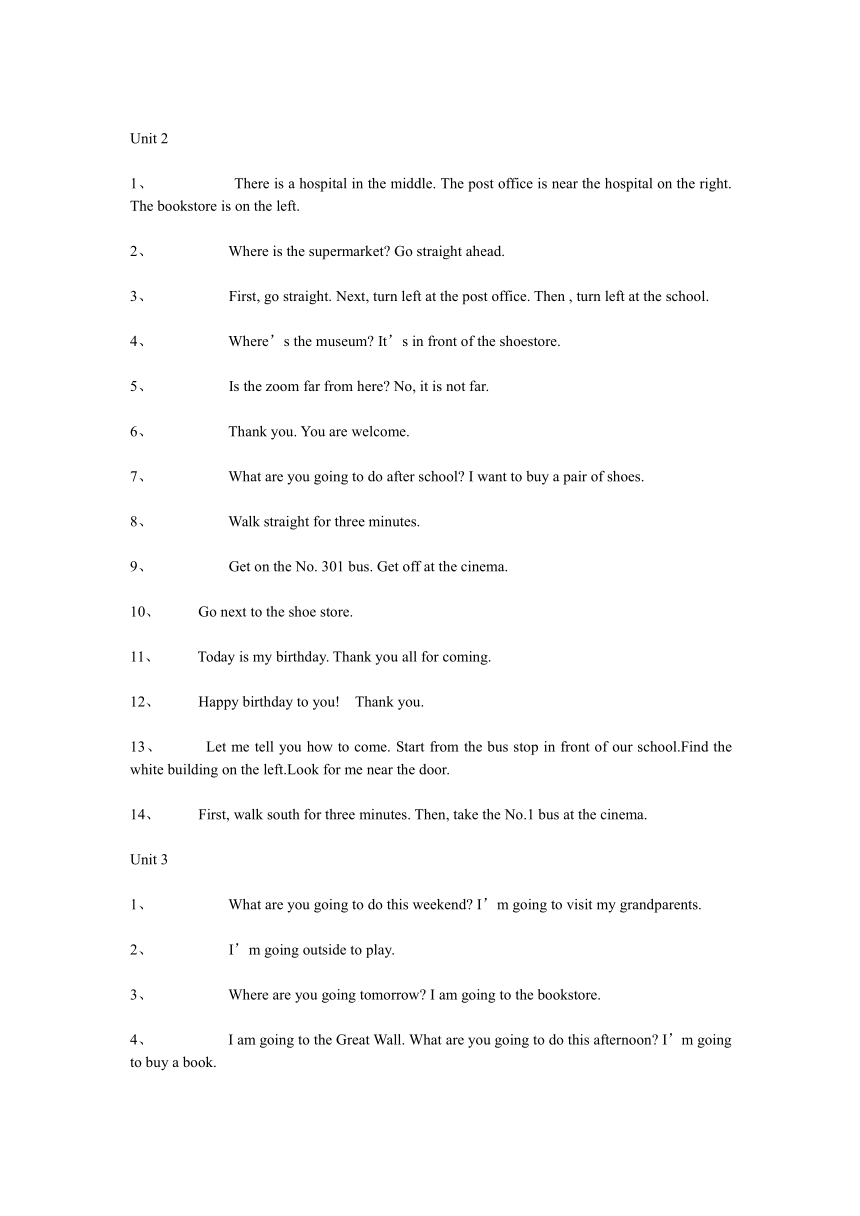 Unit 2

1、 There is a hospital in the middle. The post office is near the hospital on the right. The bookstore is on the left.

2、 Where is the supermarket? Go straight ahead.

3、 First, go straight. Next, turn left at the post office. Then , turn left at the school.

4、 Where’s the museum? It’s in front of the shoestore.

5、 Is the zoom far from here? No, it is not far.

6、 Thank you. You are welcome.

7、 What are you going to do after school? I want to buy a pair of shoes.

8、 Walk straight for three minutes.

9、 Get on the No. 301 bus. Get off at the cinema.

10、 Go next to the shoe store.

11、 Today is my birthday. Thank you all for coming.

12、 Happy birthday to you! Thank you.

13、 Let me tell you how to come. Start from the bus stop in front of our school.Find the white building on the left.Look for me near the door.

14、 First, walk south for three minutes. Then, take the No.1 bus at the cinema.

Unit 3

1、 What are you going to do this weekend? I’m going to visit my grandparents.

2、 I’m going outside to play.

3、 Where are you going tomorrow? I am going to the bookstore.

4、 I am going to the Great Wall. What are you going to do this afternoon? I’m going to buy a book.